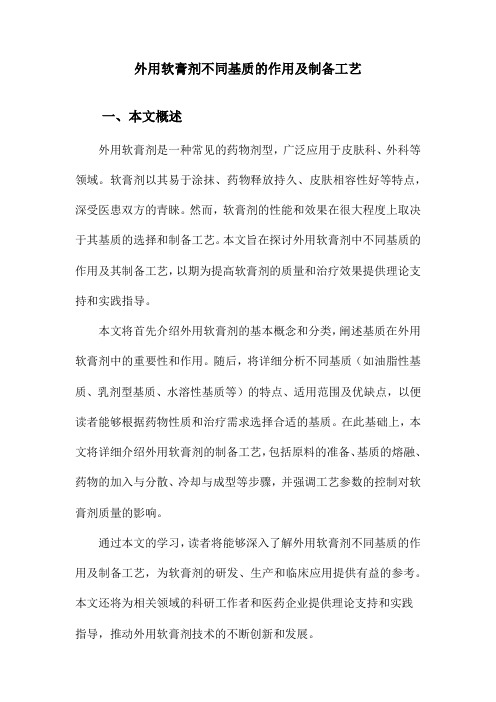 外用软膏剂不同基质的作用及制备工艺

一、本文概述

外用软膏剂是一种常见的药物剂型，广泛应用于皮肤科、外科等领域。软膏剂以其易于涂抹、药物释放持久、皮肤相容性好等特点，深受医患双方的青睐。然而，软膏剂的性能和效果在很大程度上取决于其基质的选择和制备工艺。本文旨在探讨外用软膏剂中不同基质的作用及其制备工艺，以期为提高软膏剂的质量和治疗效果提供理论支持和实践指导。

本文将首先介绍外用软膏剂的基本概念和分类，阐述基质在外用软膏剂中的重要性和作用。随后，将详细分析不同基质（如油脂性基质、乳剂型基质、水溶性基质等）的特点、适用范围及优缺点，以便读者能够根据药物性质和治疗需求选择合适的基质。在此基础上，本文将详细介绍外用软膏剂的制备工艺，包括原料的准备、基质的熔融、药物的加入与分散、冷却与成型等步骤，并强调工艺参数的控制对软膏剂质量的影响。

通过本文的学习，读者将能够深入了解外用软膏剂不同基质的作用及制备工艺，为软膏剂的研发、生产和临床应用提供有益的参考。本文还将为相关领域的科研工作者和医药企业提供理论支持和实践指导，推动外用软膏剂技术的不断创新和发展。